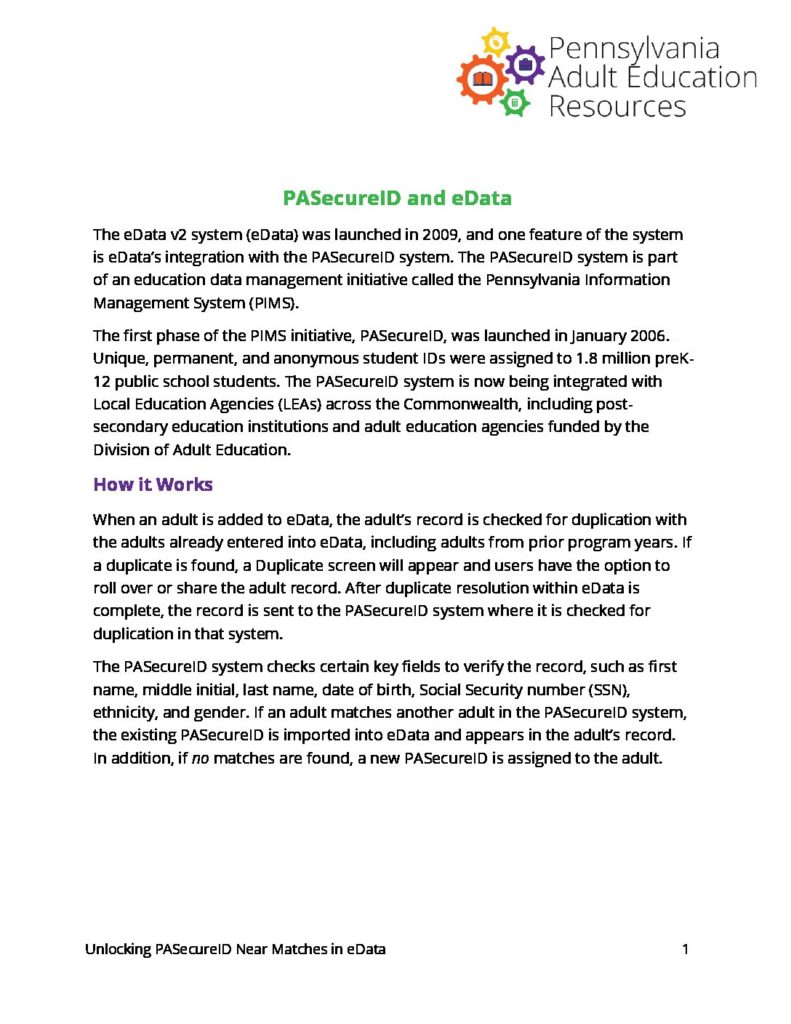 Pennsylvania Adult Education Resources

PASecureID and eData

The eData v2 system (eData) was launched in 2009, and one feature of the system is eData's integration with the PASecureID system. The PASecureID system is part of an education data management initiative called the Pennsylvania Information Management System (PIMS).

The first phase of the PIMS initiative, PASecureID, was launched in January 2006. Unique, permanent, and anonymous student IDs were assigned to 1.8 million preK-12 public school students. The PASecureID system is now being integrated with Local Education Agencies (LEAs) across the Commonwealth, including post-secondary education institutions and adult education agencies funded by the Division of Adult Education.

How it Works

When an adult is added to eData, the adult's record is checked for duplication with the adults already entered into eData, including adults from prior program years. If a duplicate is found, a Duplicate screen will appear and users have the option to roll over or share the adult record. After duplicate resolution within eData is complete, the record is sent to the PASecureID system where it is checked for duplication in that system.

The PASecureID system checks certain key fields to verify the record, such as first name, middle initial, last name, date of birth, Social Security number (SSN), ethnicity, and gender. If an adult matches another adult in the PASecureID system, the existing PASecureID is imported into eData and appears in the adult's record. In addition, if no matches are found, a new PASecureID is assigned to the adult.

Unlocking PASecureID Near Matches in eData 1